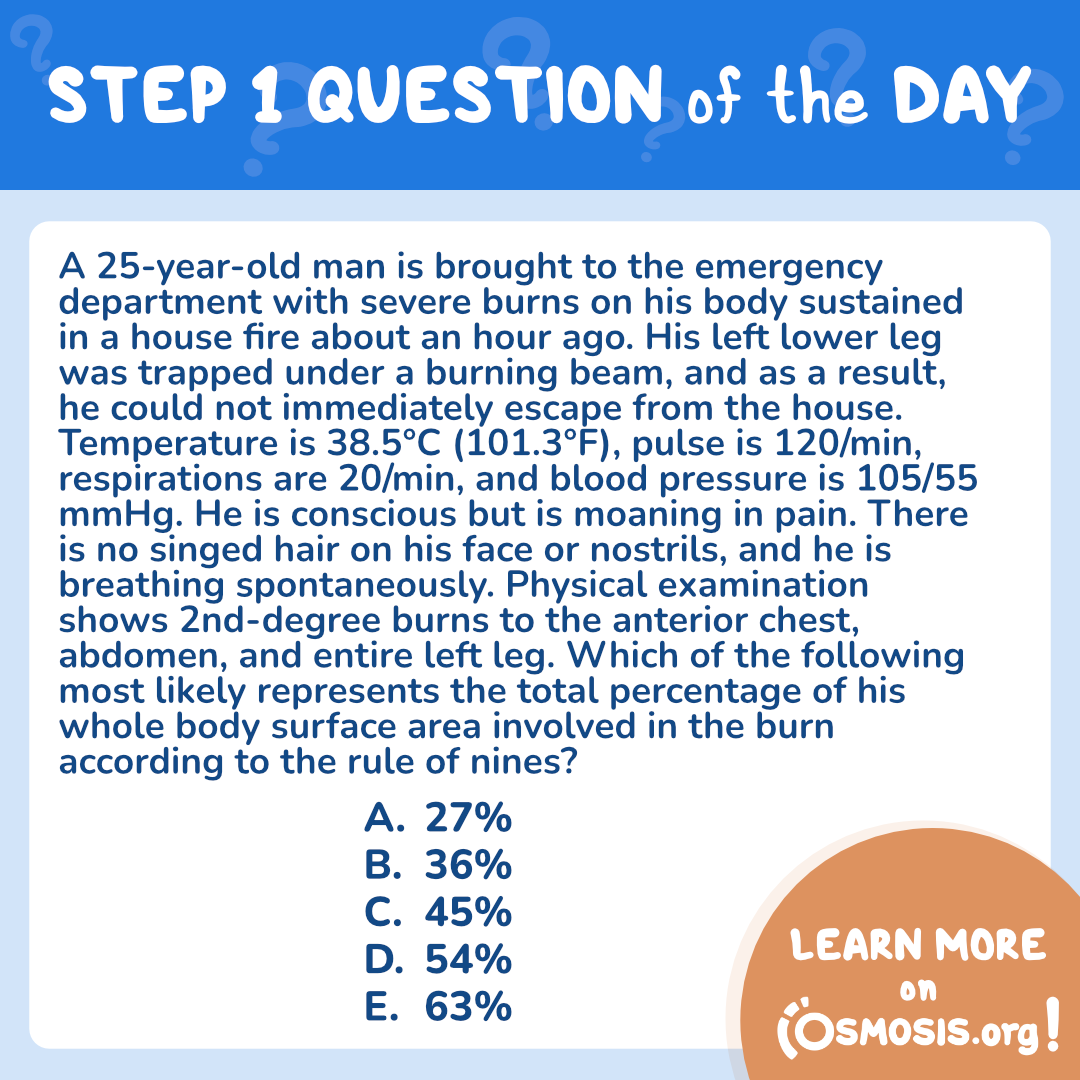 STEP 1 QUESTION of the DAY

A 25-year-old man is brought to the emergency department with severe burns on his body sustained in a house fire about an hour ago. His left lower leg was trapped under a burning beam, and as a result, he could not immediately escape from the house. Temperature is 38.5°C (101.3°F), pulse is 120/min, respirations are 20/min, and blood pressure is 105/55 mmHg. He is conscious but is moaning in pain. There is no singed hair on his face or nostrils, and he is breathing spontaneously. Physical examination shows 2nd-degree burns to the anterior chest, abdomen, and entire left leg. Which of the following most likely represents the total percentage of his whole body surface area involved in the burn according to the rule of nines?

A. 27%
B. 36%
C. 45%
D. 54%
E. 63%

LEARN MORE
on
OSMOSIS.org!